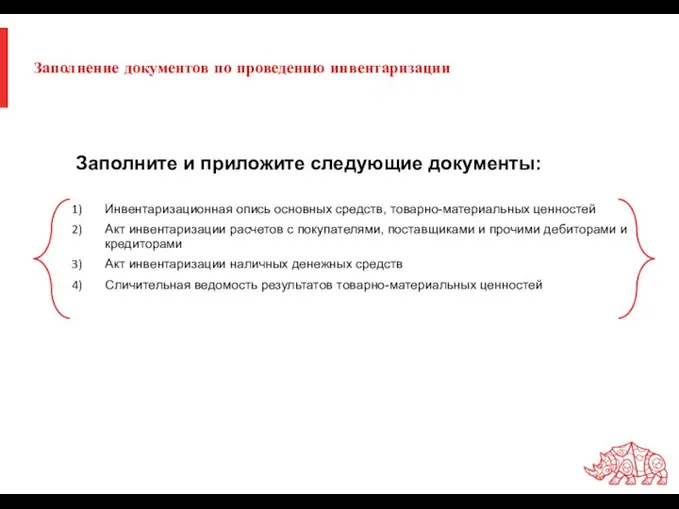 Заполнение документов по проведению инвентаризации

Заполните и приложите следующие документы:

1) Инвентаризационная опись основных средств, товарно-материальных ценностей
2) Акт инвентаризации расчетов с покупателями, поставщиками и прочими дебиторами и кредиторами
3) Акт инвентаризации наличных денежных средств
4) Сличительная ведомость результатов товарно-материальных ценностей